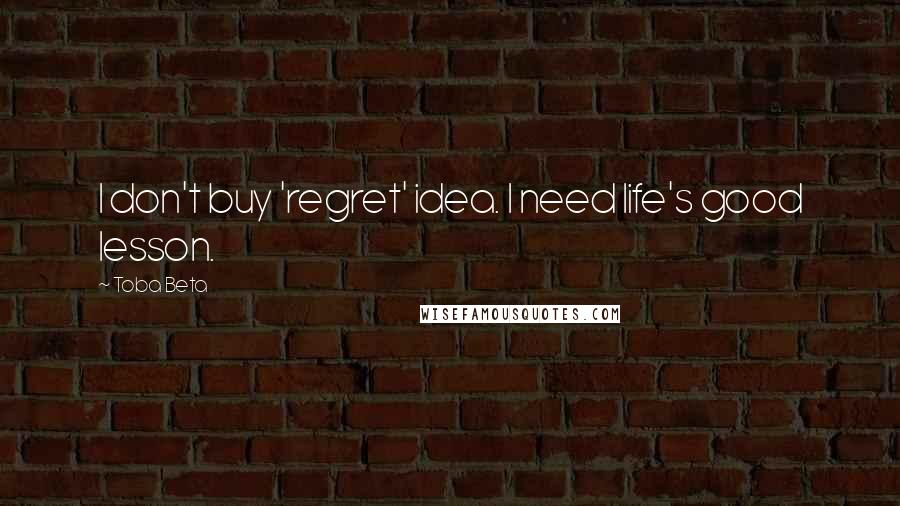 I don't buy 'regret' idea. I need life's good lesson.

~ Toba Beta

WISEFAMOUSQUOTES.COM